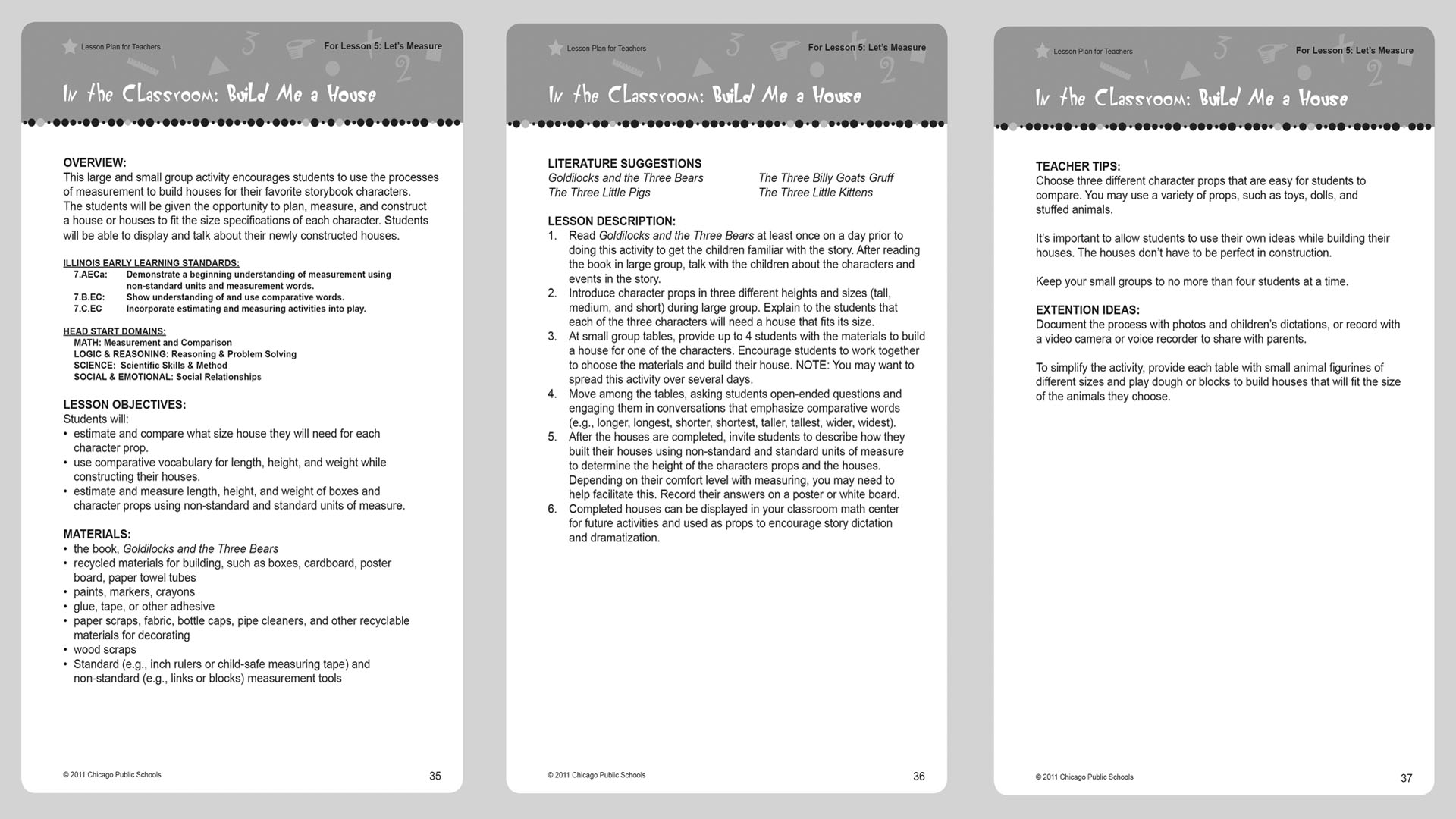 Lesson Plan for Teachers

For Lesson 5: Let's Measure

In the Classroom: Build Me a House

OVERVIEW:
This large and small group activity encourages students to use the processes of measurement to build houses for their favorite storybook characters. The students will be given the opportunity to plan, measure, and construct a house or houses to fit the size specifications of each character. Students will be able to display and talk about their newly constructed houses.

ILLINOIS EARLY LEARNING STANDARDS:
7.AECa: Demonstrate a beginning understanding of measurement using non-standard units and measurement words.
7.B.EC: Show understanding of and use comparative words.
7.C.EC Incorporate estimating and measuring activities into play.

HEAD START DOMAINS:
MATH: Measurement and Comparison
LOGIC & REASONING: Reasoning & Problem Solving
SCIENCE: Scientific Skills & Method
SOCIAL & EMOTIONAL: Social Relationships

LESSON OBJECTIVES:
Students will:
• estimate and compare what size house they will need for each character prop.
• use comparative vocabulary for length, height, and weight while constructing their houses.
• estimate and measure length, height, and weight of boxes and character props using non-standard and standard units of measure.

MATERIALS:
• the book, Goldilocks and the Three Bears
• recycled materials for building, such as boxes, cardboard, poster board, paper towel tubes
• paints, markers, crayons
• glue, tape, or other adhesive
• paper scraps, fabric, bottle caps, pipe cleaners, and other recyclable materials for decorating
• wood scraps
• Standard (e.g., inch rulers or child-safe measuring tape) and non-standard (e.g., links or blocks) measurement tools

© 2011 Chicago Public Schools 35

Lesson Plan for Teachers

For Lesson 5: Let's Measure

In the Classroom: Build Me a House

LITERATURE SUGGESTIONS
Goldilocks and the Three Bears
The Three Little Pigs
The Three Billy Goats Gruff
The Three Little Kittens

LESSON DESCRIPTION:
1. Read Goldilocks and the Three Bears at least once on a day prior to doing this activity to get the children familiar with the story. After reading the book in large group, talk with the children about the characters and events in the story.
2. Introduce character props in three different heights and sizes (tall, medium, and short) during large group. Explain to the students that each of the three characters will need a house that fits its size.
3. At small group tables, provide up to 4 students with the materials to build a house for one of the characters. Encourage students to work together to choose the materials and build their house. NOTE: You may want to spread this activity over several days.
4. Move among the tables, asking students open-ended questions and engaging them in conversations that emphasize comparative words (e.g., longer, longest, shorter, shortest, taller, tallest, wider, widest).
5. After the houses are completed, invite students to describe how they built their houses using non-standard and standard units of measure to determine the height of the characters props and the houses. Depending on their comfort level with measuring, you may need to help facilitate this. Record their answers on a poster or white board.
6. Completed houses can be displayed in your classroom math center for future activities and used as props to encourage story dictation and dramatization.

© 2011 Chicago Public Schools 36

Lesson Plan for Teachers

For Lesson 5: Let's Measure

In the Classroom: Build Me a House

TEACHER TIPS:
Choose three different character props that are easy for students to compare. You may use a variety of props, such as toys, dolls, and stuffed animals.

It's important to allow students to use their own ideas while building their houses. The houses don't have to be perfect in construction.

Keep your small groups to no more than four students at a time.

EXTENTION IDEAS:
Document the process with photos and children's dictations, or record with a video camera or voice recorder to share with parents.

To simplify the activity, provide each table with small animal figurines of different sizes and play dough or blocks to build houses that will fit the size of the animals they choose.

© 2011 Chicago Public Schools 37